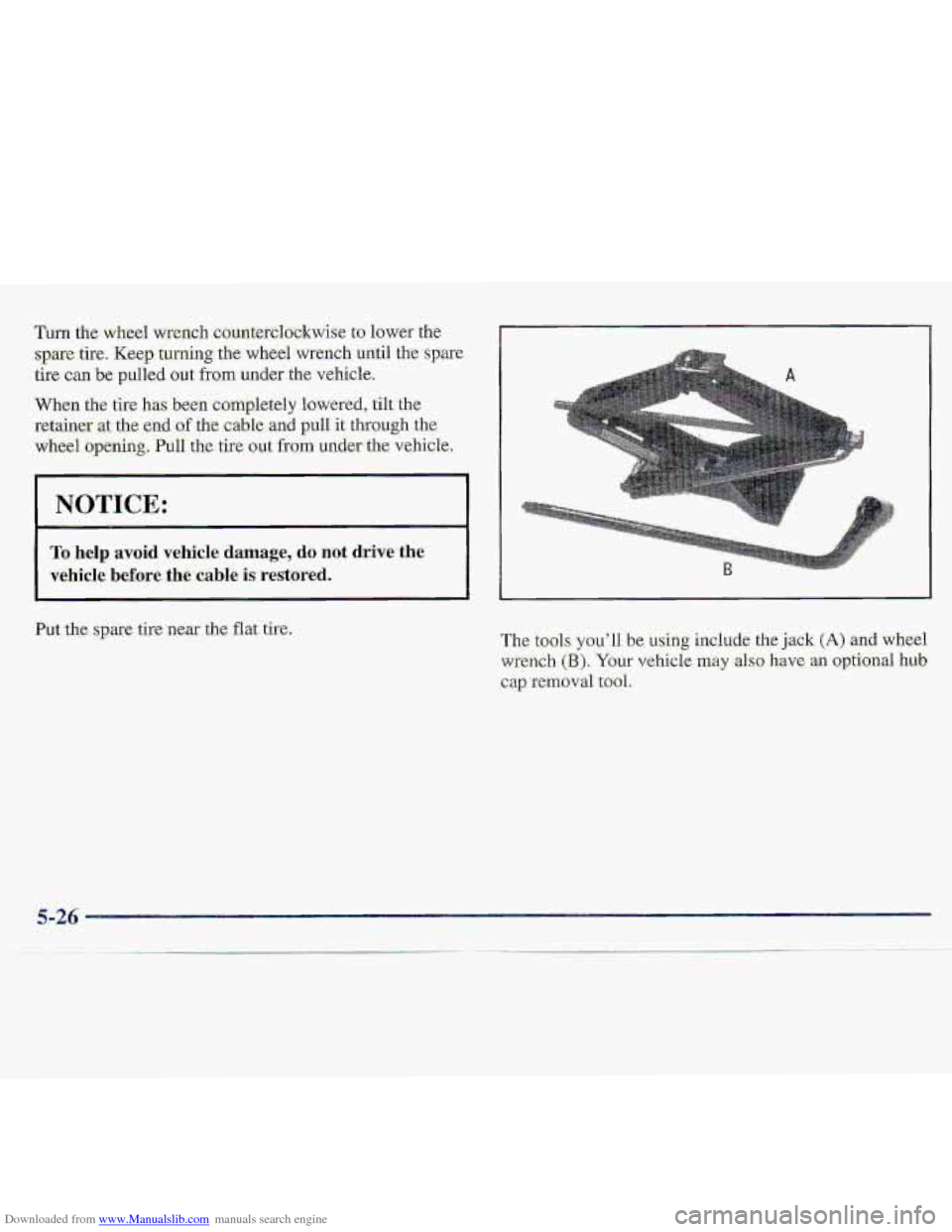 Turn the wheel wrench counterclockwise to lower the spare tire. Keep turning the wheel wrench until the spare tire can be pulled out from under the vehicle.

When the tire has been completely lowered, tilt the retainer at the end of the cable and pull it through the wheel opening. Pull the tire out from under the vehicle.

NOTICE:

To help avoid vehicle damage, do not drive the vehicle before the cable is restored.

Put the spare tire near the flat tire.

A

B

The tools you'll be using include the jack (A) and wheel wrench (B). Your vehicle may also have an optional hub cap removal tool.

5-26

Downloaded from www.Manualslib.com manuals search engine

carmanualsonline.info